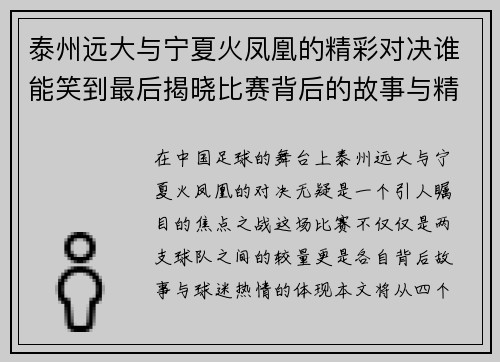 泰州远大与宁夏火凤凰的精彩对决谁能笑到最后揭晓比赛背后的故事与精

在中国足球的舞台上泰州远大与宁夏火凤凰的对决无疑是一个引人瞩目的焦点之战这场比赛不仅仅是两支球队之间的较量更是各自背后故事与球迷热情的体现本文将从四个